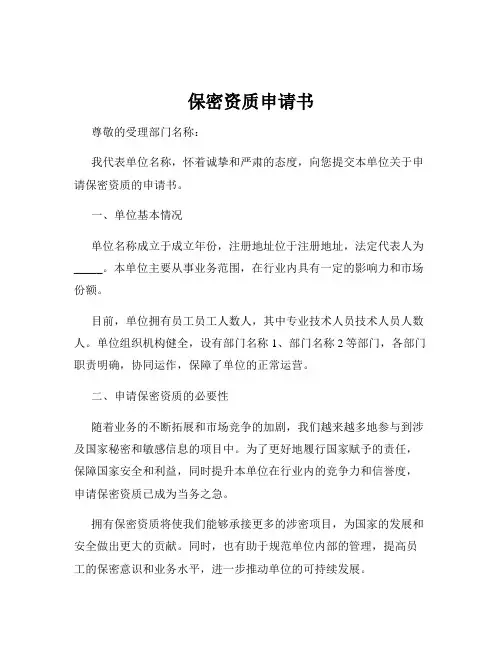 保密资质申请书

尊敬的受理部门名称：

我代表单位名称，怀着诚挚和严肃的态度，向您提交本单位关于申请保密资质的申请书。

一、单位基本情况

单位名称成立于成立年份，注册地址位于注册地址，法定代表人为_____。本单位主要从事业务范围，在行业内具有一定的影响力和市场份额。

目前，单位拥有员工员工人数人，其中专业技术人员技术人员人数人。单位组织机构健全，设有部门名称 1、部门名称 2 等部门，各部门职责明确，协同运作，保障了单位的正常运营。

二、申请保密资质的必要性

随着业务的不断拓展和市场竞争的加剧，我们越来越多地参与到涉及国家秘密和敏感信息的项目中。为了更好地履行国家赋予的责任，保障国家安全和利益，同时提升本单位在行业内的竞争力和信誉度，申请保密资质已成为当务之急。

拥有保密资质将使我们能够承接更多的涉密项目，为国家的发展和安全做出更大的贡献。同时，也有助于规范单位内部的管理，提高员工的保密意识和业务水平，进一步推动单位的可持续发展。